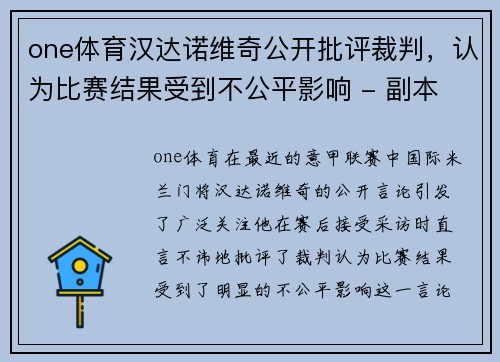 one体育汉达诺维奇公开批评裁判，认为比赛结果受到不公平影响 - 副本

one体育在最近的意甲联赛中国际米兰门将汉达诺维奇的公开言论引发了广泛关注他在赛后接受采访时直言不讳地批评了裁判认为比赛结果受到了明显的不公平影响这一言论